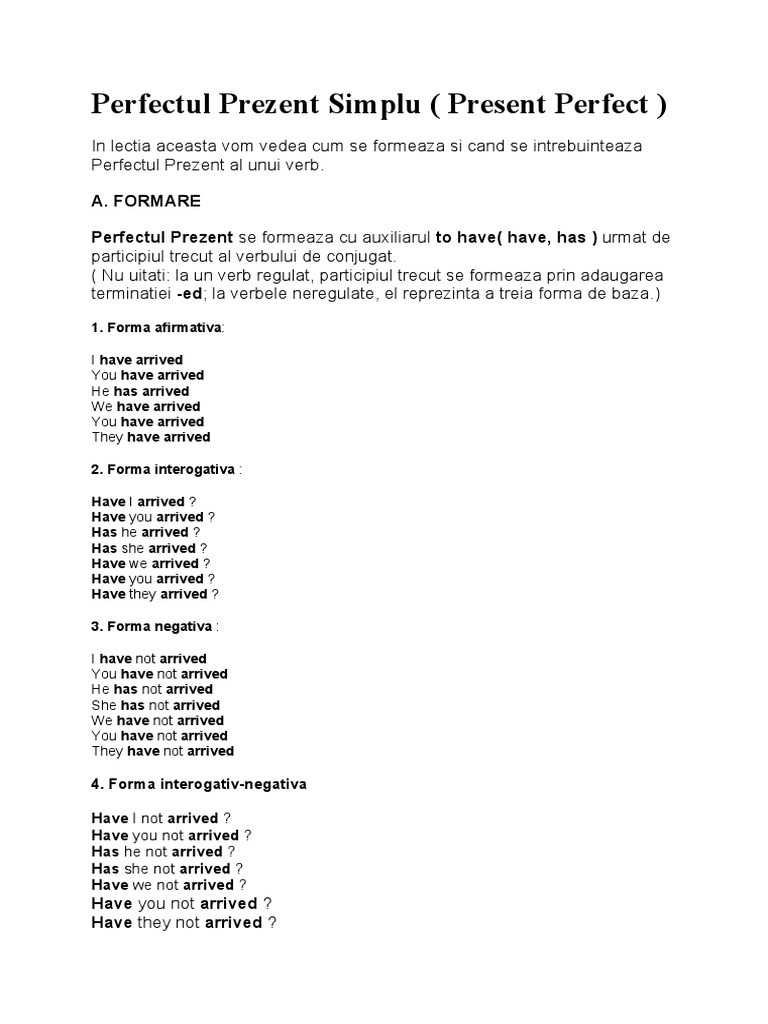 Perfectul Prezent Simplu ( Present Perfect )

In lectia aceasta vom vedea cum se formeaza si cand se intrebuinteaza Perfectul Prezent al unui verb.

A. FORMARE

Perfectul Prezent se formeaza cu auxiliarul to have( have, has ) urmat de participiul trecut al verbului de conjugat.
( Nu uitati: la un verb regulat, participiul trecut se formeaza prin adaugarea terminatiei -ed; la verbele neregulate, el reprezinta a treia forma de baza.)

1. Forma afirmativa:

I have arrived
You have arrived
He has arrived
We have arrived
You have arrived
They have arrived

2. Forma interogativa :

Have I arrived ?
Have you arrived ?
Has he arrived ?
Has she arrived ?
Have we arrived ?
Have you arrived ?
Have they arrived ?

3. Forma negativa :

I have not arrived
You have not arrived
He has not arrived
She has not arrived
We have not arrived
You have not arrived
They have not arrived

4. Forma interogativ-negativa

Have I not arrived ?
Have you not arrived ?
Has he not arrived ?
Has she not arrived ?
Have we not arrived ?
Have you not arrived ?
Have they not arrived ?